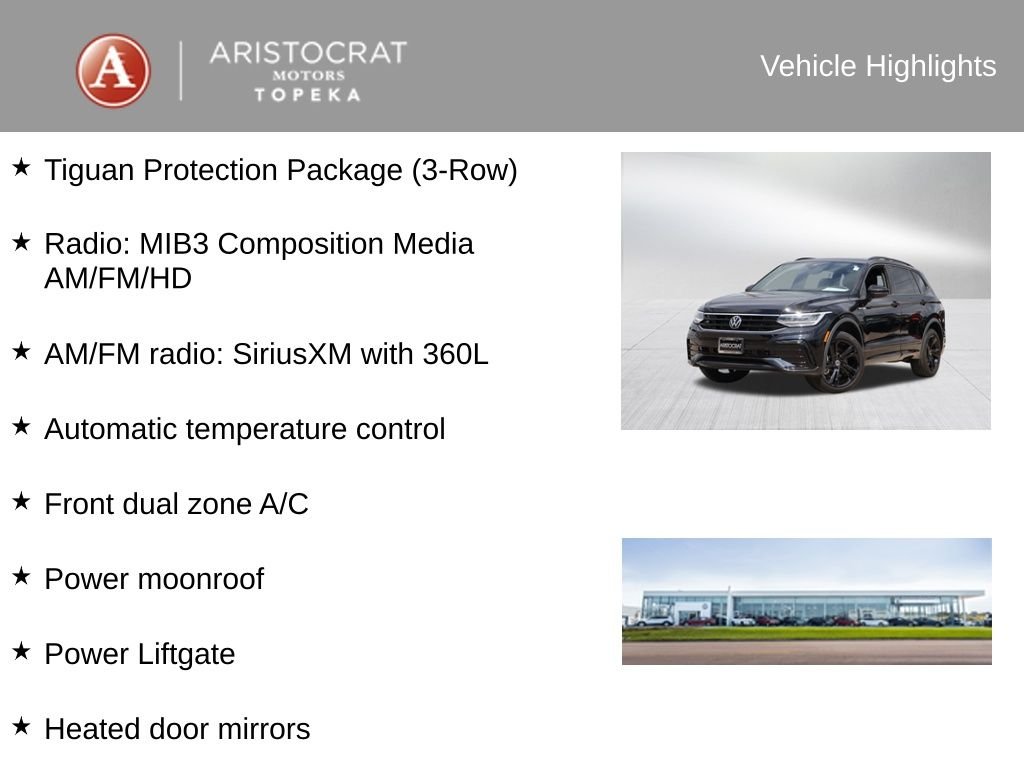 A
ARISTOCRAT
MOTORS
TOPEKA

Vehicle Highlights

★ Tiguan Protection Package (3-Row)

★ Radio: MIB3 Composition Media AM/FM/HD

★ AM/FM radio: SiriusXM with 360L

★ Automatic temperature control

★ Front dual zone A/C

★ Power moonroof

★ Power Liftgate

★ Heated door mirrors

ARISTOCRAT